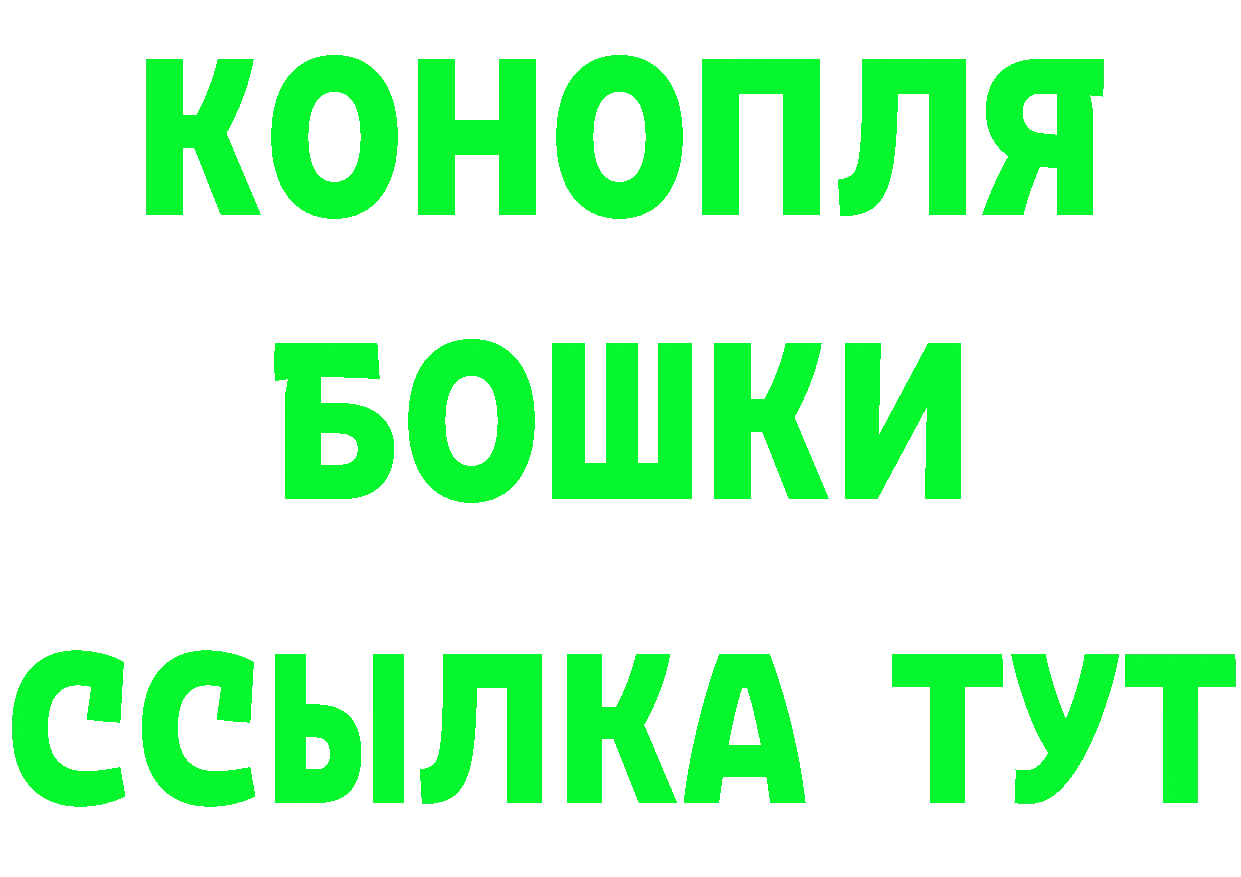 КОНОПЛЯ
БОШКИ
ССЫЛКА ТУТ